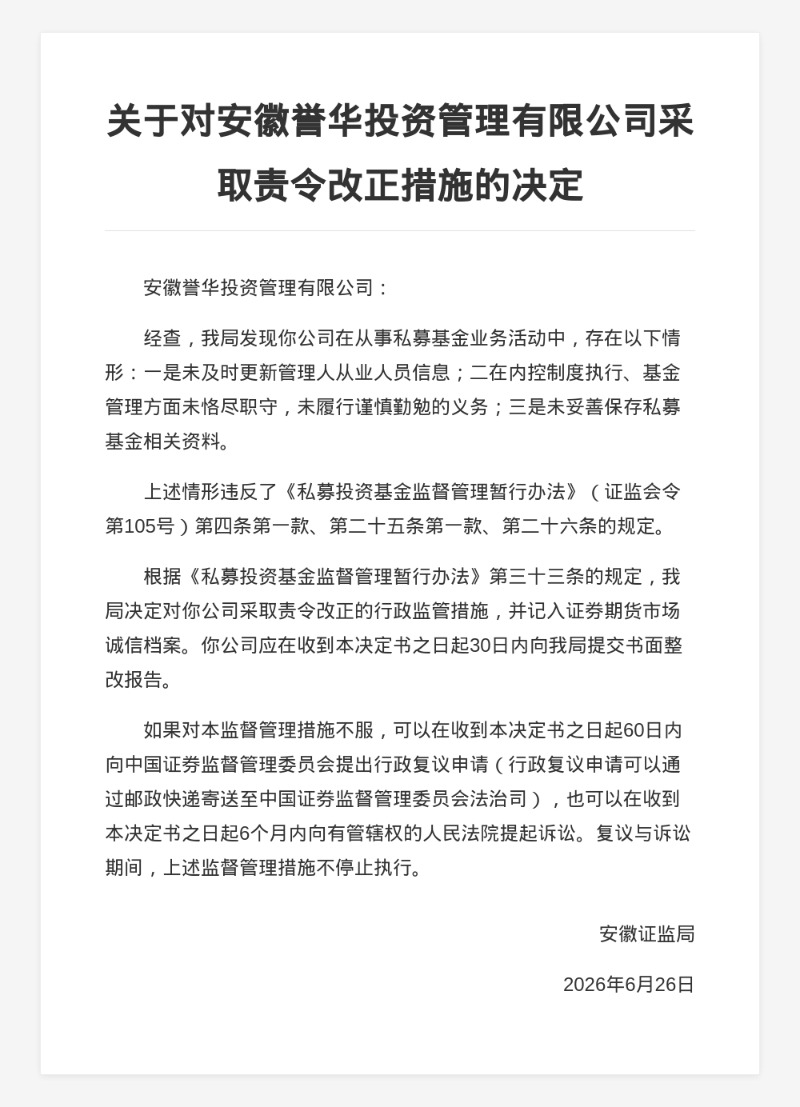 关于对安徽誉华投资管理有限公司采取责令改正措施的决定

安徽誉华投资管理有限公司：

经查，我局发现你公司在从事私募基金业务活动中，存在以下情形：一是未及时更新管理人从业人员信息；二在内控制度执行、基金管理方面未恪尽职守，未履行谨慎勤勉的义务；三是未妥善保存私募基金相关资料。

上述情形违反了《私募投资基金监督管理暂行办法》（证监会令第105号）第四条第一款、第二十五条第一款、第二十六条的规定。

根据《私募投资基金监督管理暂行办法》第三十三条的规定，我局决定对你公司采取责令改正的行政监管措施，并记入证券期货市场诚信档案。你公司应在收到本决定书之日起30日内向我局提交书面整改报告。

如果对本监督管理措施不服，可以在收到本决定书之日起60日内向中国证券监督管理委员会提出行政复议申请（行政复议申请可以通过邮政快递寄送至中国证券监督管理委员会法治司），也可以在收到本决定书之日起6个月内向有管辖权的人民法院提起诉讼。复议与诉讼期间，上述监督管理措施不停止执行。

安徽证监局

2026年6月26日